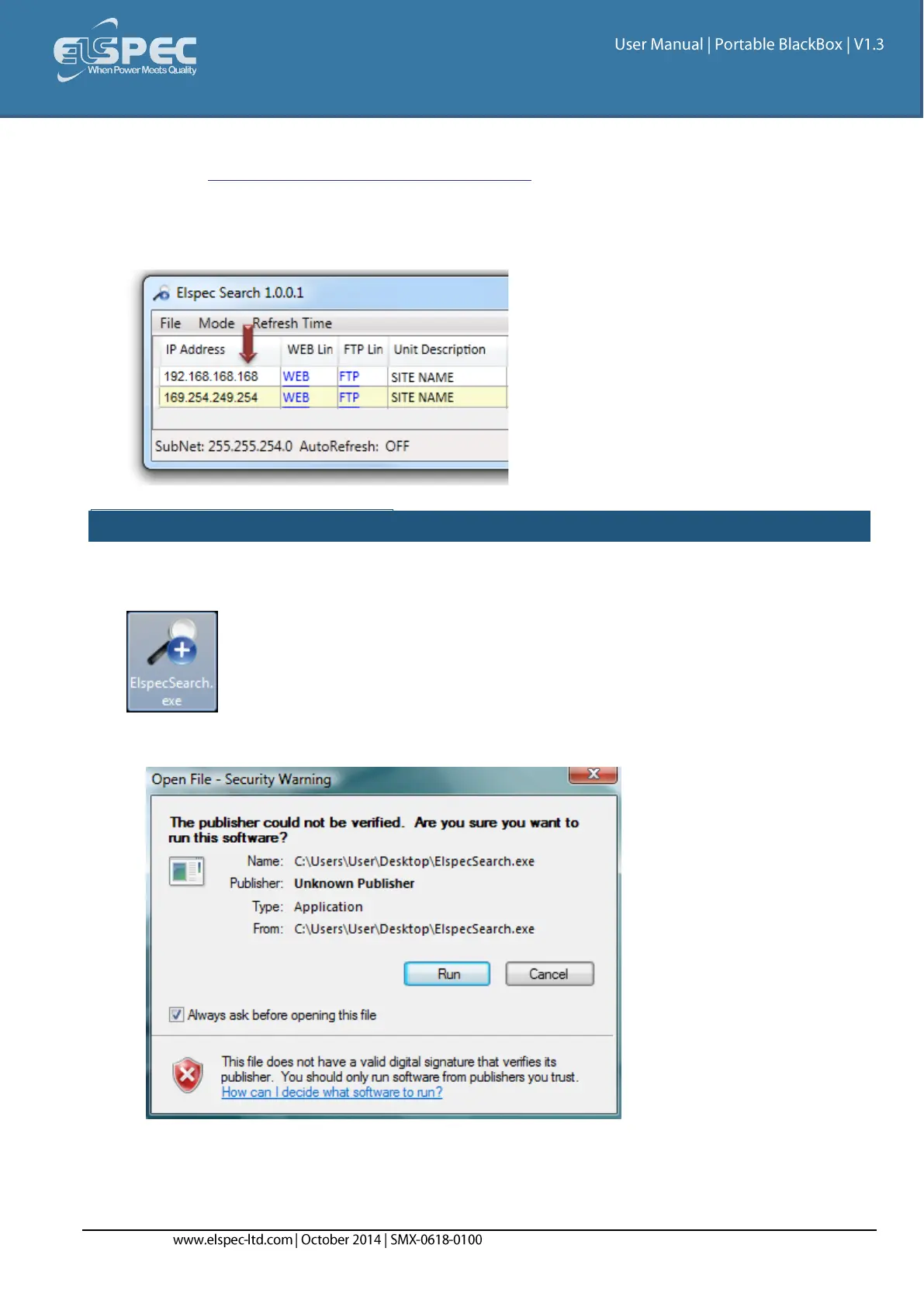 ELSPEC
When Power Meets Quality

User Manual | Portable BlackBox | V1.3

Elspec Search 1.0.0.1

File Mode Refresh Time

| IP Address | WEB Lin | FTP Lin | Unit Description |
|---|---|---|---|
| 192.168.168.168 | WEB | FTP | SITE NAME |
| 169.254.249.254 | WEB | FTP | SITE NAME |

SubNet: 255.255.254.0 AutoRefresh: OFF

ElspecSearch.exe

Open File - Security Warning

The publisher could not be verified. Are you sure you want to run this software?

Name: C:\Users\User\Desktop\ElspecSearch.exe
Publisher: Unknown Publisher
Type: Application
From: C:\Users\User\Desktop\ElspecSearch.exe

Run Cancel

☑ Always ask before opening this file

This file does not have a valid digital signature that verifies its publisher. You should only run software from publishers you trust.
How can I decide what software to run?

www.elspec-ltd.com | October 2014 | SMX-0618-0100